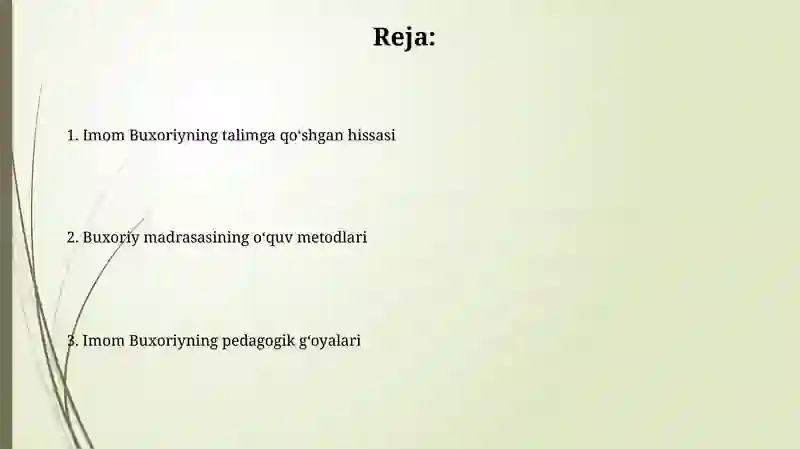 Reja:

1. Imom Buxoriyning talimga qo‘shgan hissasi

2. Buxoriy madrasasining o‘quv metodlari

3. Imom Buxoriyning pedagogik g‘oyalari